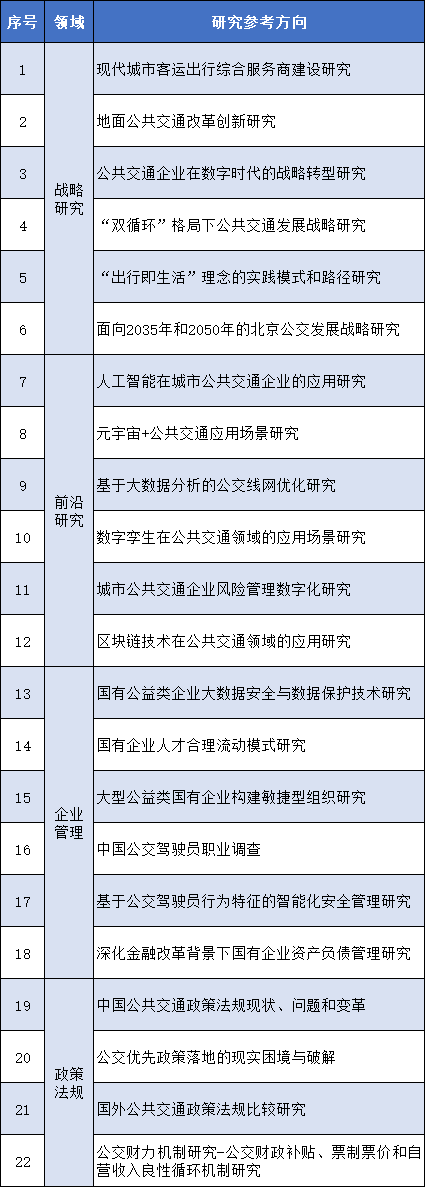 | 序号 | 领域 | 研究参考方向 |
|---|---|---|
| 1 | 战略研究 | 现代城市客运出行综合服务商建设研究 |
| 2 |  | 地面公共交通改革创新研究 |
| 3 |  | 公共交通企业在数字时代的战略转型研究 |
| 4 |  | “双循环”格局下公共交通发展战略研究 |
| 5 |  | “出行即生活”理念的实践模式和路径研究 |
| 6 |  | 面向2035年和2050年的北京公交发展战略研究 |
| 7 | 前沿研究 | 人工智能在城市公共交通企业的应用研究 |
| 8 |  | 元宇宙+公共交通应用场景研究 |
| 9 |  | 基于大数据分析的公交线网优化研究 |
| 10 |  | 数字孪生在公共交通领域的应用场景研究 |
| 11 |  | 城市公共交通企业风险管理数字化研究 |
| 12 |  | 区块链技术在公共交通领域的应用研究 |
| 13 | 企业管理 | 国有公益类企业大数据安全与数据保护技术研究 |
| 14 |  | 国有企业人才合理流动模式研究 |
| 15 |  | 大型公益类国有企业构建敏捷型组织研究 |
| 16 |  | 中国公交驾驶员职业调查 |
| 17 |  | 基于公交驾驶员行为特征的智能化安全管理研究 |
| 18 |  | 深化金融改革背景下国有企业资产负债管理研究 |
| 19 | 政策法规 | 中国公共交通政策法规现状、问题和变革 |
| 20 |  | 公交优先政策落地的现实困境与破解 |
| 21 |  | 国外公共交通政策法规比较研究 |
| 22 |  | 公交财力机制研究-公交财政补贴、票制票价和自营收入良性循环机制研究 |